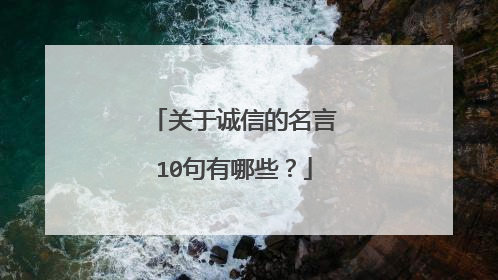 「关于诚信的名言10句有哪些？」